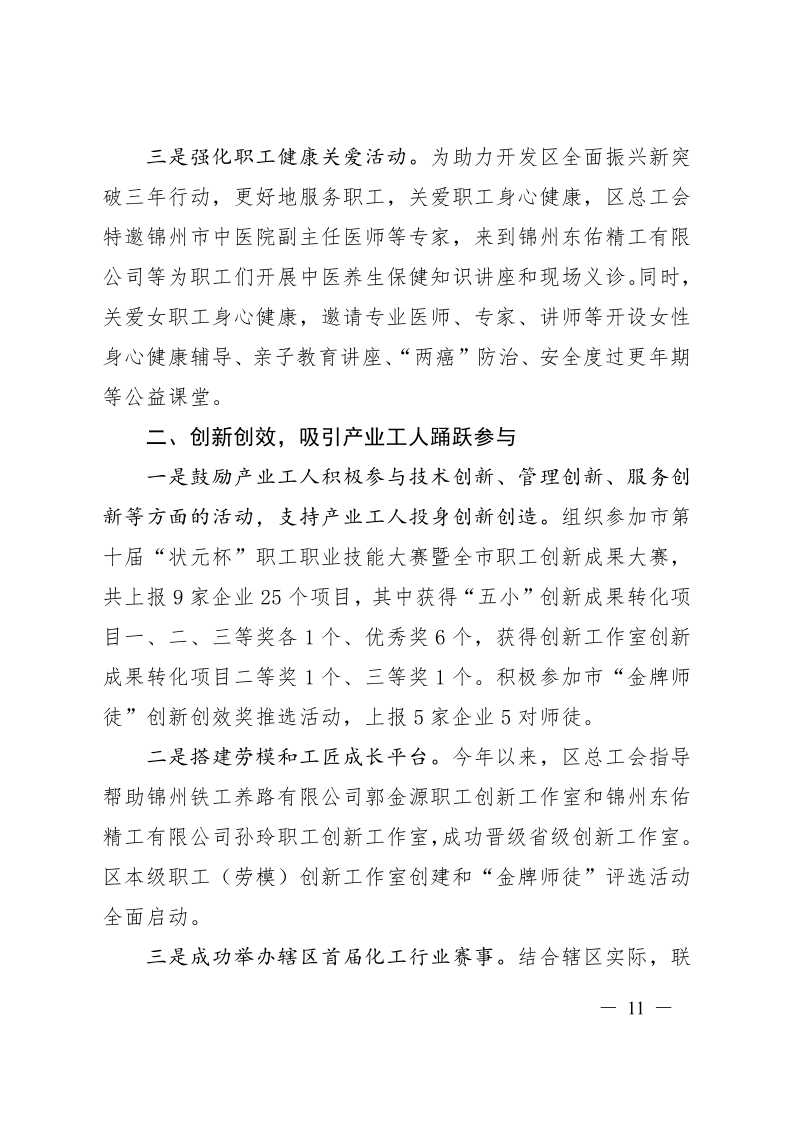 三是强化职工健康关爱活动。为助力开发区全面振兴新突破三年行动，更好地服务职工，关爱职工身心健康，区总工会特邀锦州市中医院副主任医师等专家，来到锦州东佑精工有限公司等为职工们开展中医养生保健知识讲座和现场义诊。同时，关爱女职工身心健康，邀请专业医师、专家、讲师等开设女性身心健康辅导、亲子教育讲座、“两癌”防治、安全度过更年期等公益课堂。

二、创新创效，吸引产业工人踊跃参与

一是鼓励产业工人积极参与技术创新、管理创新、服务创新等方面的活动，支持产业工人投身创新创造。组织参加市第十届“状元杯”职工职业技能大赛暨全市职工创新成果大赛，共上报 9 家企业 25 个项目，其中获得“五小”创新成果转化项目一、二、三等奖各 1 个、优秀奖 6 个，获得创新工作室创新成果转化项目二等奖 1 个、三等奖 1 个。积极参加市“金牌师徒”创新创效奖推选活动，上报 5 家企业 5 对师徒。

二是搭建劳模和工匠成长平台。今年以来，区总工会指导帮助锦州铁工养路有限公司郭金源职工创新工作室和锦州东佑精工有限公司孙玲职工创新工作室，成功晋级省级创新工作室。区本级职工（劳模）创新工作室创建和“金牌师徒”评选活动全面启动。

三是成功举办辖区首届化工行业赛事。结合辖区实际，联

— 11 —